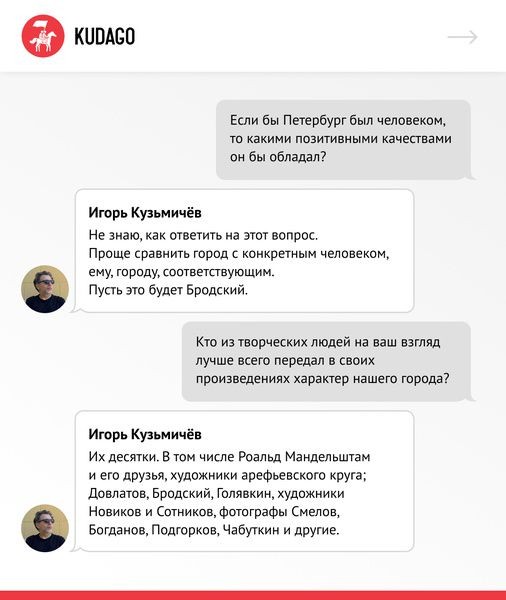 KUDAGO

Если бы Петербург был человеком, то какими позитивными качествами он бы обладал?

Игорь Кузьмичёв
Не знаю, как ответить на этот вопрос.
Проще сравнить город с конкретным человеком, ему, городу, соответствующим.
Пусть это будет Бродский.

Кто из творческих людей на ваш взгляд лучше всего передал в своих произведениях характер нашего города?

Игорь Кузьмичёв
Их десятки. В том числе Роальд Мандельштам и его друзья, художники арефьевского круга; Довлатов, Бродский, Голявкин, художники Новиков и Сотников, фотографы Смелов, Богданов, Подгорков, Чабуткин и другие.